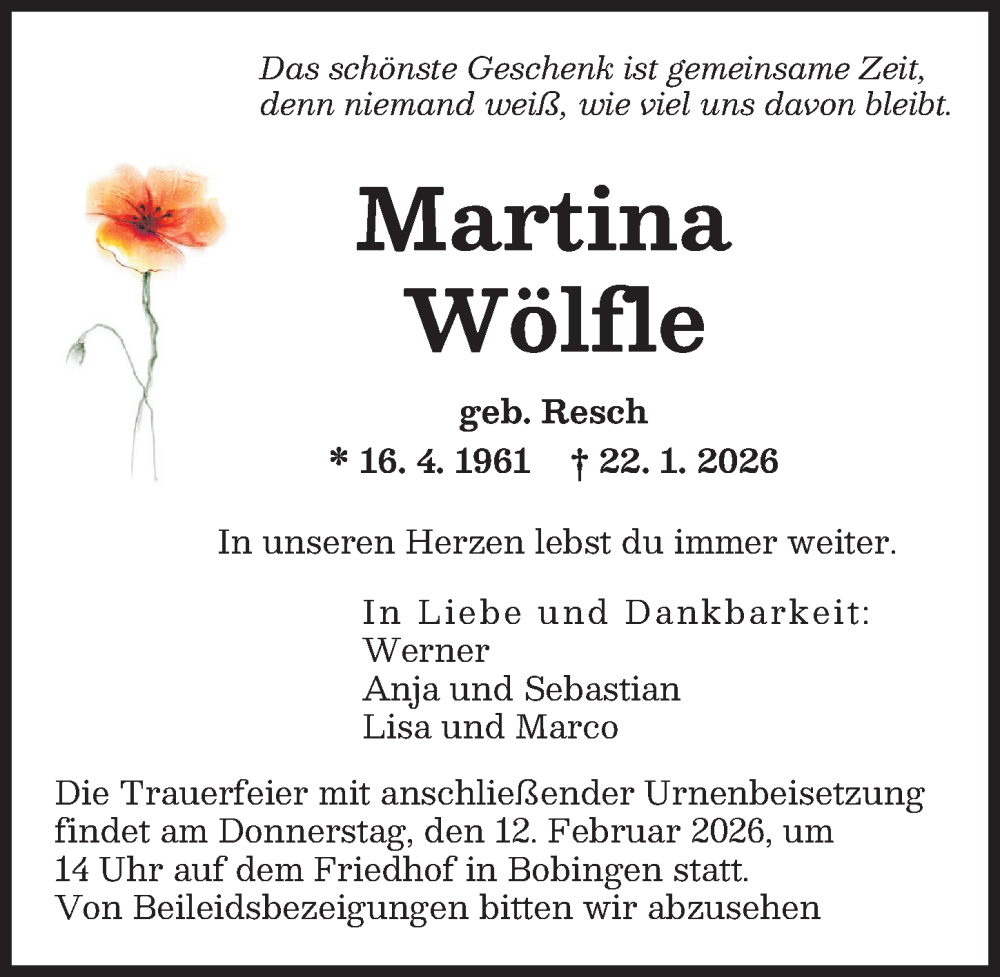 Das schönste Geschenk ist gemeinsame Zeit, denn niemand weiß, wie viel uns davon bleibt.

Martina
Wölfle

geb. Resch

* 16. 4. 1961 † 22. 1. 2026

In unseren Herzen lebst du immer weiter.

In Liebe und Dankbarkeit:
Werner
Anja und Sebastian
Lisa und Marco

Die Trauerfeier mit anschließender Urnenbeisetzung findet am Donnerstag, den 12. Februar 2026, um 14 Uhr auf dem Friedhof in Bobingen statt.
Von Beileidsbezeigungen bitten wir abzusehen